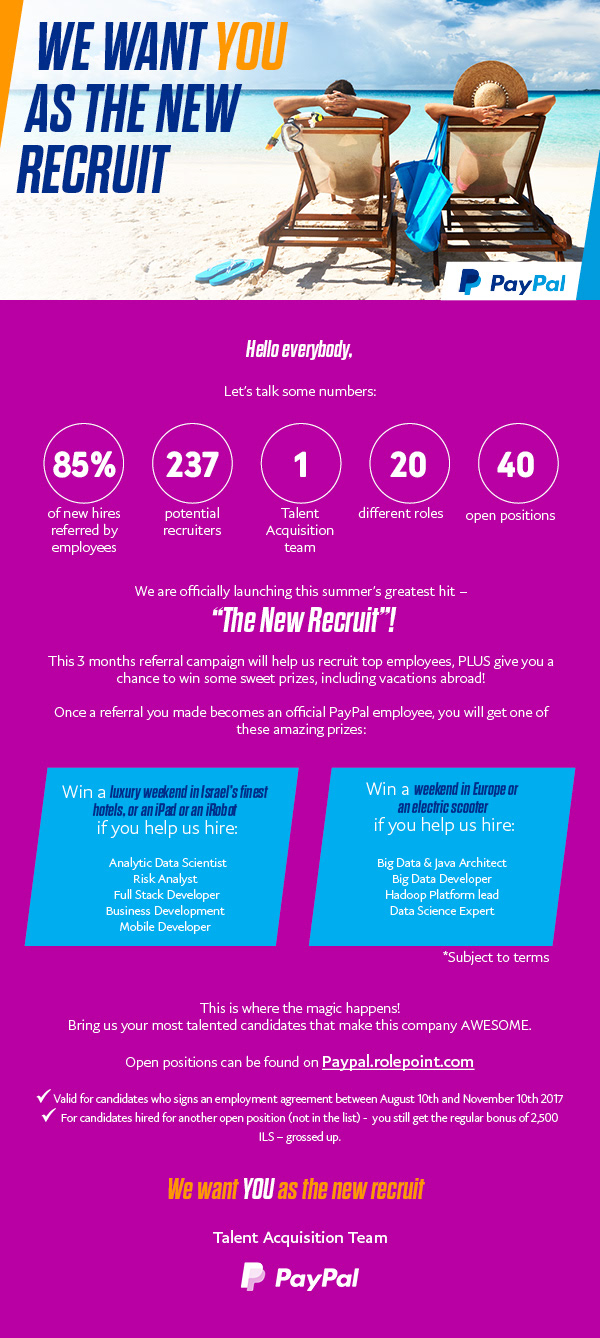 WE WANT YOU AS THE NEW RECRUIT

PayPal

Hello everybody,

Let's talk some numbers:

85%
of new hires referred by employees

237
potential recruiters

1
Talent Acquisition team

20
different roles

40
open positions

We are officially launching this summer's greatest hit –

"The New Recruit"!

This 3 months referral campaign will help us recruit top employees, PLUS give you a chance to win some sweet prizes, including vacations abroad!

Once a referral you made becomes an official PayPal employee, you will get one of these amazing prizes:

Win a luxury weekend in Israel's finest hotels, or an iPad or an iRobot
if you help us hire:

Analytic Data Scientist
Risk Analyst
Full Stack Developer
Business Development
Mobile Developer

Win a weekend in Europe or an electric scooter
if you help us hire:

Big Data & Java Architect
Big Data Developer
Hadoop Platform lead
Data Science Expert

*Subject to terms

This is where the magic happens!
Bring us your most talented candidates that make this company AWESOME.

Open positions can be found on Paypal.rolepoint.com

✓ Valid for candidates who signs an employment agreement between August 10th and November 10th 2017
✓ For candidates hired for another open position (not in the list) - you still get the regular bonus of 2,500 ILS – grossed up.

We want YOU as the new recruit

Talent Acquisition Team

PayPal